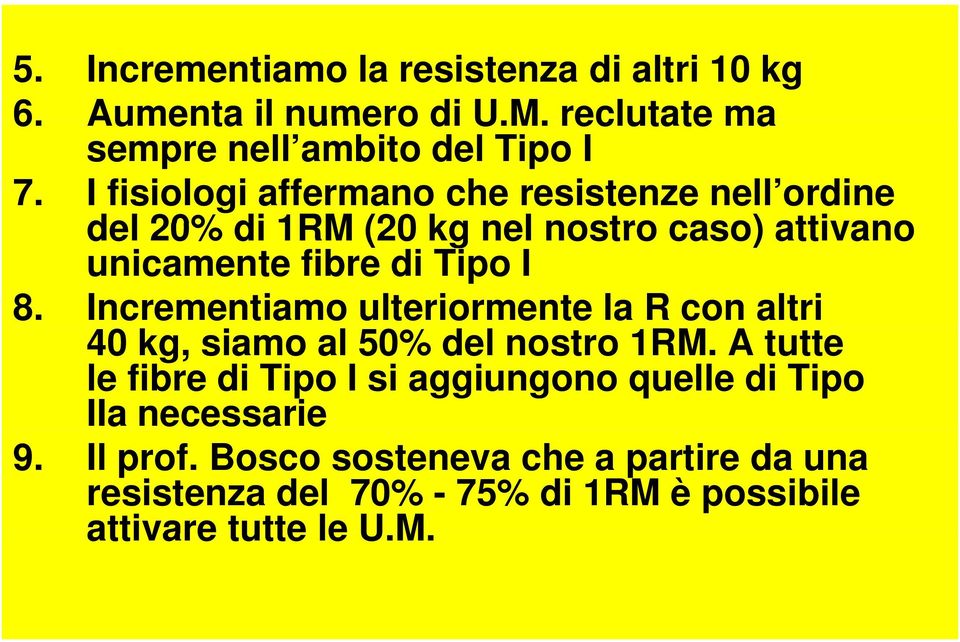 5. Incrementiamo la resistenza di altri 10 kg

6. Aumenta il numero di U.M. reclutate ma sempre nell’ambito del Tipo I

7. I fisiologi affermano che resistenze nell’ordine del 20% di 1RM (20 kg nel nostro caso) attivano unicamente fibre di Tipo I

8. Incrementiamo ulteriormente la R con altri 40 kg, siamo al 50% del nostro 1RM. A tutte le fibre di Tipo I si aggiungono quelle di Tipo IIa necessarie

9. Il prof. Bosco sosteneva che a partire da una resistenza del 70% - 75% di 1RM è possibile attivare tutte le U.M.